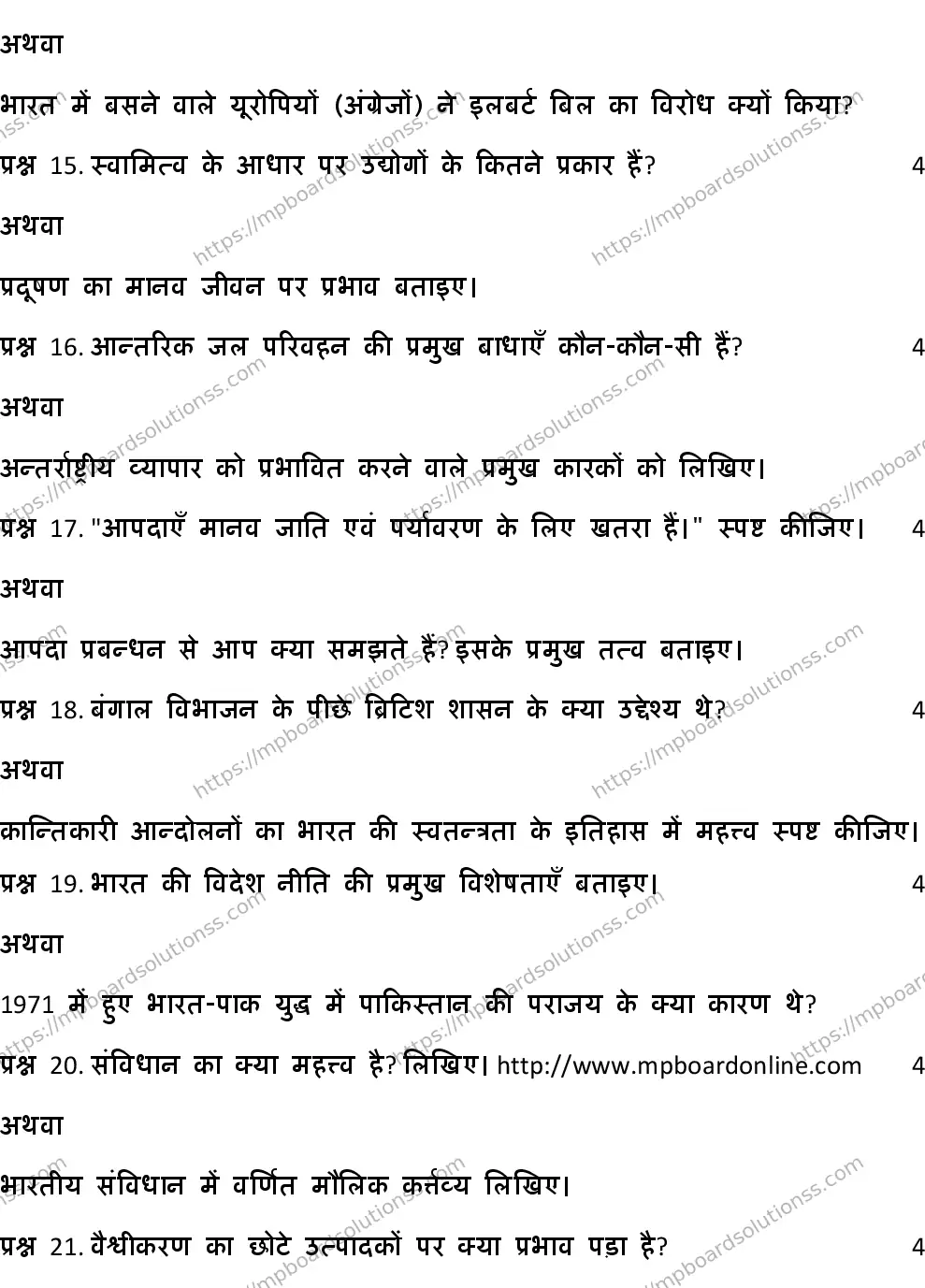 अथवा

भारत में बसने वाले यूरोपियों (अंग्रेजों) ने इलबर्ट बिल का विरोध क्यों किया?

प्रश्न 15. स्वामित्व के आधार पर उद्योगों के कितने प्रकार हैं? 4

अथवा

प्रदूषण का मानव जीवन पर प्रभाव बताइए।

प्रश्न 16. आन्तरिक जल परिवहन की प्रमुख बाधाएँ कौन-कौन-सी हैं? 4

अथवा

अन्तर्राष्ट्रीय व्यापार को प्रभावित करने वाले प्रमुख कारकों को लिखिए।

प्रश्न 17. "आपदाएँ मानव जाति एवं पर्यावरण के लिए खतरा हैं।" स्पष्ट कीजिए। 4

अथवा

आपदा प्रबन्धन से आप क्या समझते हैं? इसके प्रमुख तत्व बताइए।

प्रश्न 18. बंगाल विभाजन के पीछे ब्रिटिश शासन के क्या उद्देश्य थे? 4

अथवा

क्रान्तिकारी आन्दोलनों का भारत की स्वतन्त्रता के इतिहास में महत्त्व स्पष्ट कीजिए।

प्रश्न 19. भारत की विदेश नीति की प्रमुख विशेषताएँ बताइए। 4

अथवा

1971 में हुए भारत-पाक युद्ध में पाकिस्तान की पराजय के क्या कारण थे?

प्रश्न 20. संविधान का क्या महत्त्व है? लिखिए। http://www.mpboardonline.com 4

अथवा

भारतीय संविधान में वर्णित मौलिक कर्त्तव्य लिखिए।

प्रश्न 21. वैश्वीकरण का छोटे उत्पादकों पर क्या प्रभाव पड़ा है? 4

https://mpboardsolutionss.com